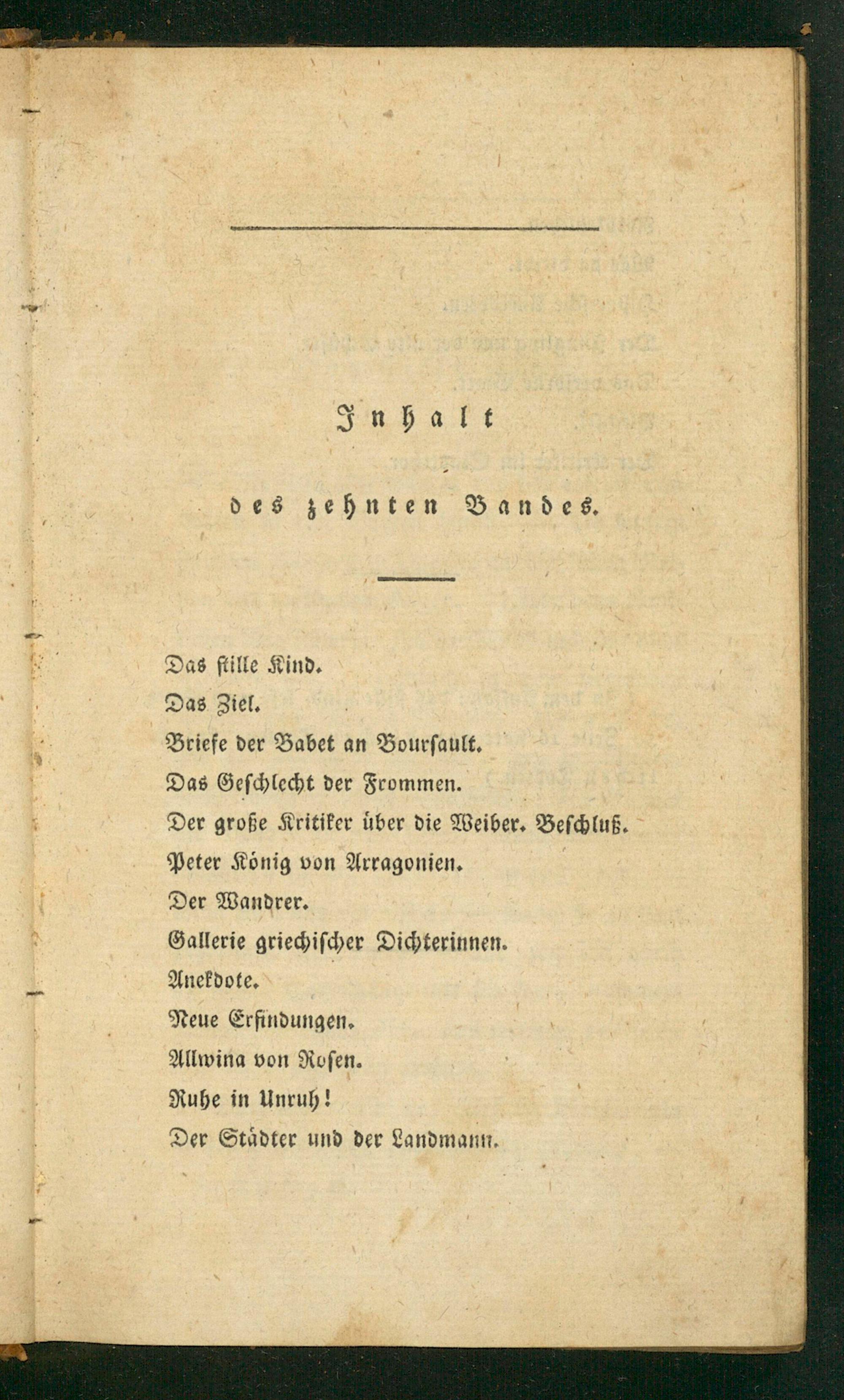 Inhalt

des zehnten Bandes.

Das stille Kind.

Das Ziel.

Briefe der Babet an Boursault.

Das Geschlecht der Frommen.

Der große Kritiker über die Weiber. Beschluß.

Peter König von Arragonien.

Der Wandrer.

Gallerie griechischer Dichterinnen.

Anekdote.

Neue Erfindungen.

Allwina von Rosen.

Ruhe in Unruh!

Der Städter und der Landmann.